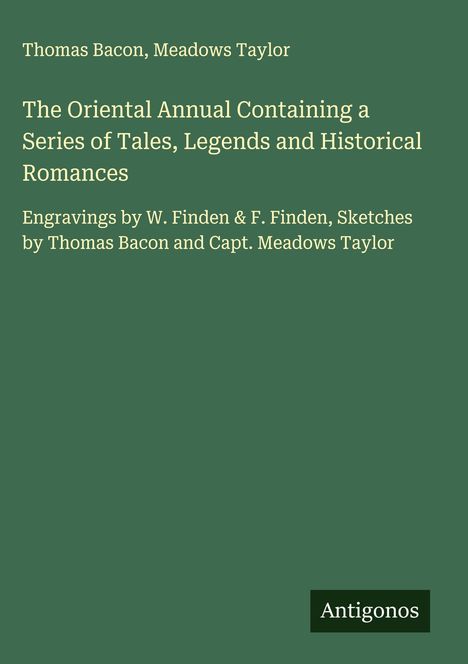 Thomas Bacon, Meadows Taylor

The Oriental Annual Containing a Series of Tales, Legends and Historical Romances

Engravings by W. Finden & F. Finden, Sketches by Thomas Bacon and Capt. Meadows Taylor

Antigonos